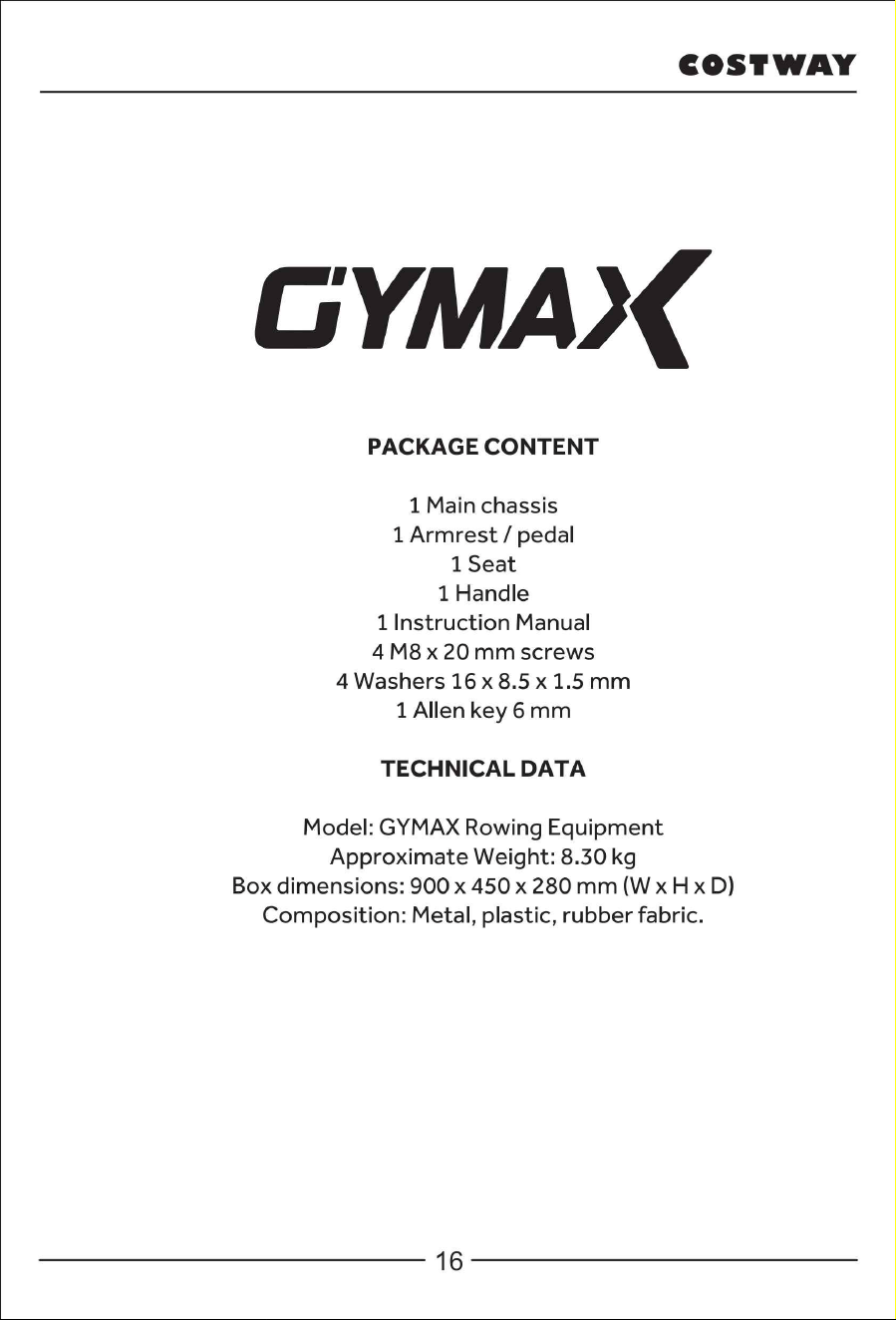 COSTWAY

GYMAX

PACKAGE CONTENT

1 Main chassis
1 Armrest / pedal
1 Seat
1 Handle
1 Instruction Manual
4 M8 x 20 mm screws
4 Washers 16 x 8.5 x 1.5 mm
1 Allen key 6 mm

TECHNICAL DATA

Model: GYMAX Rowing Equipment
Approximate Weight: 8.30 kg
Box dimensions: 900 x 450 x 280 mm (W x H x D)
Composition: Metal, plastic, rubber fabric.

16